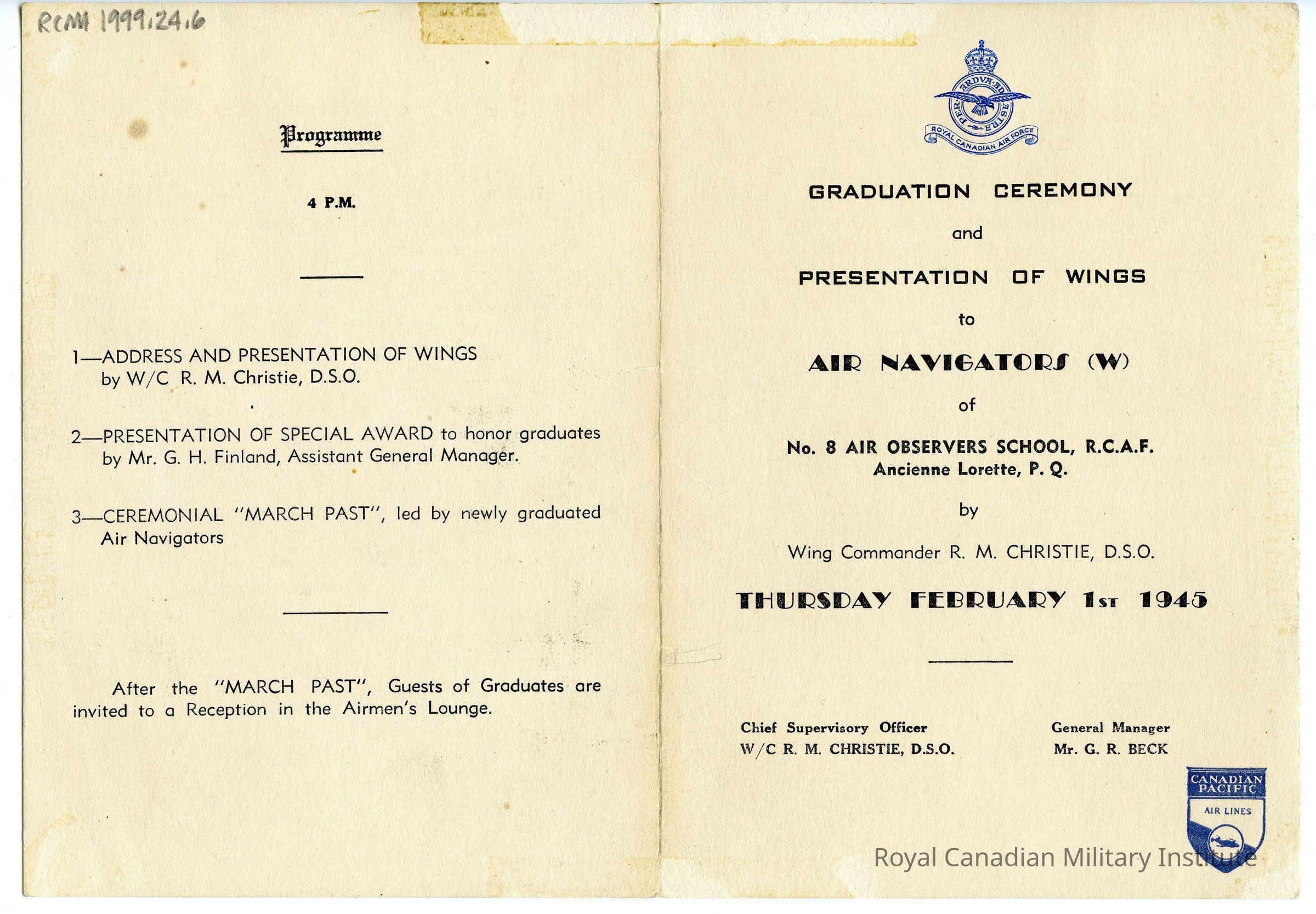 RCMI 1999.24.6

Programme

4 P.M.

1—ADDRESS AND PRESENTATION OF WINGS by W/C R. M. Christie, D.S.O.

2—PRESENTATION OF SPECIAL AWARD to honor graduates by Mr. G. H. Finland, Assistant General Manager.

3—CEREMONIAL "MARCH PAST", led by newly graduated Air Navigators

After the "MARCH PAST", Guests of Graduates are invited to a Reception in the Airmen's Lounge.

PER ARDUA AD ASTRA
ROYAL CANADIAN AIR FORCE

GRADUATION CEREMONY

and

PRESENTATION OF WINGS

to

AIR NAVIGATORS (W)

of

No. 8 AIR OBSERVERS SCHOOL, R.C.A.F.
Ancienne Lorette, P. Q.

by

Wing Commander R. M. CHRISTIE, D.S.O.

THURSDAY FEBRUARY 1ST 1945

Chief Supervisory Officer
W/C R. M. CHRISTIE, D.S.O.

General Manager
Mr. G. R. BECK

CANADIAN PACIFIC
AIR LINES

Royal Canadian Military Institute